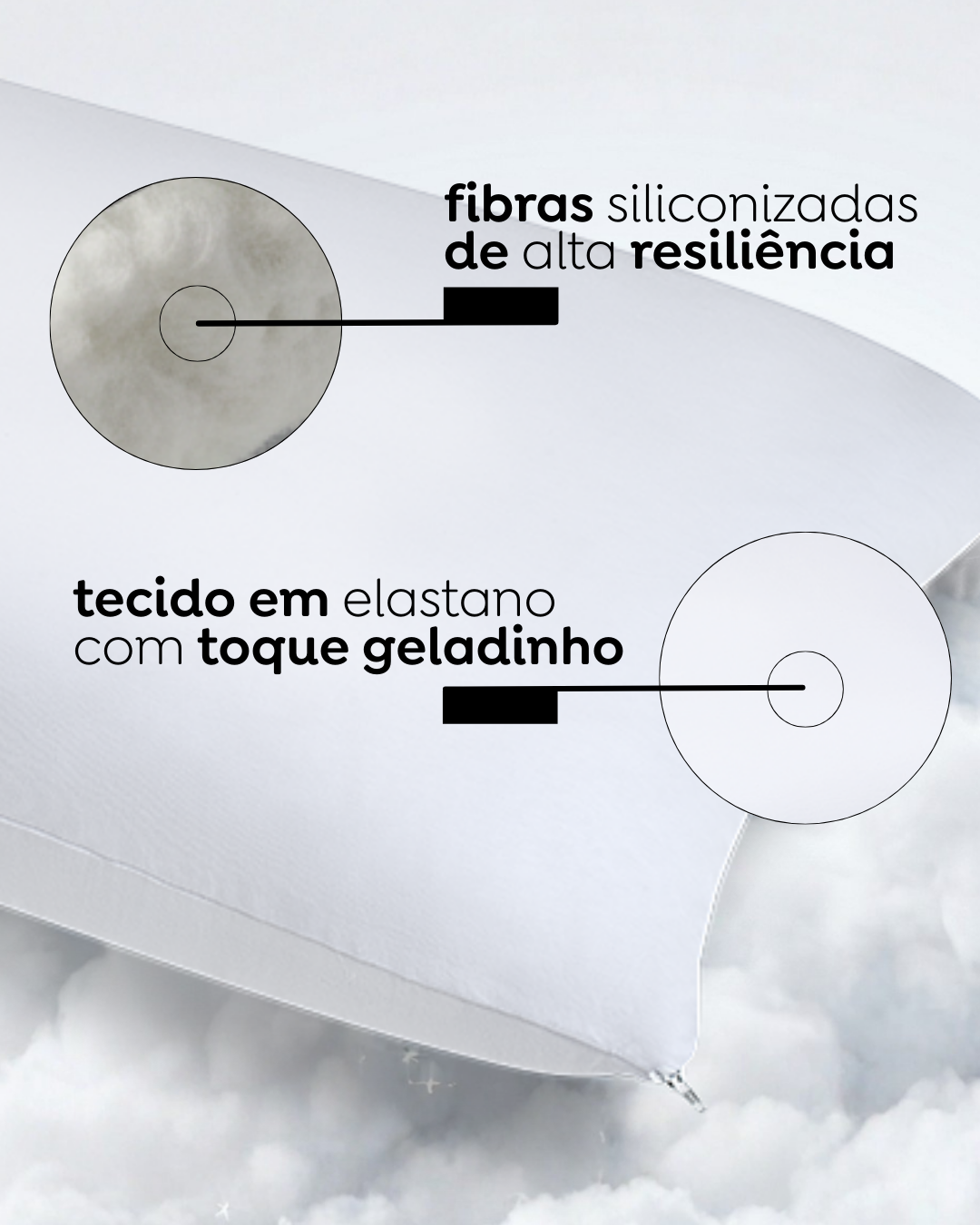 fibras siliconizadas de alta resiliência

tecido em elastano com toque geladinho